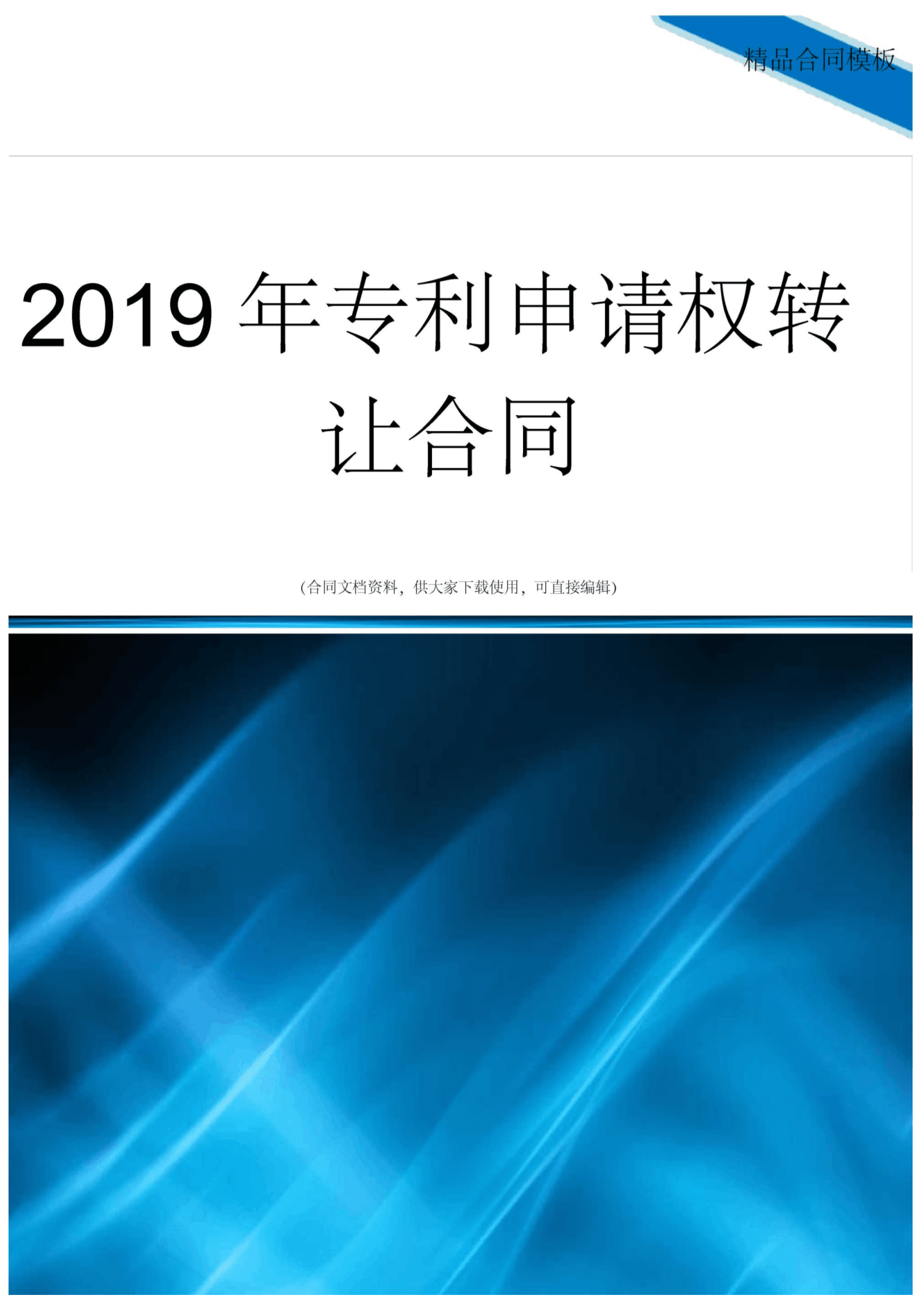 精品合同模板

2019 年专利申请权转让合同

(合同文档资料，供大家下载使用，可直接编辑)